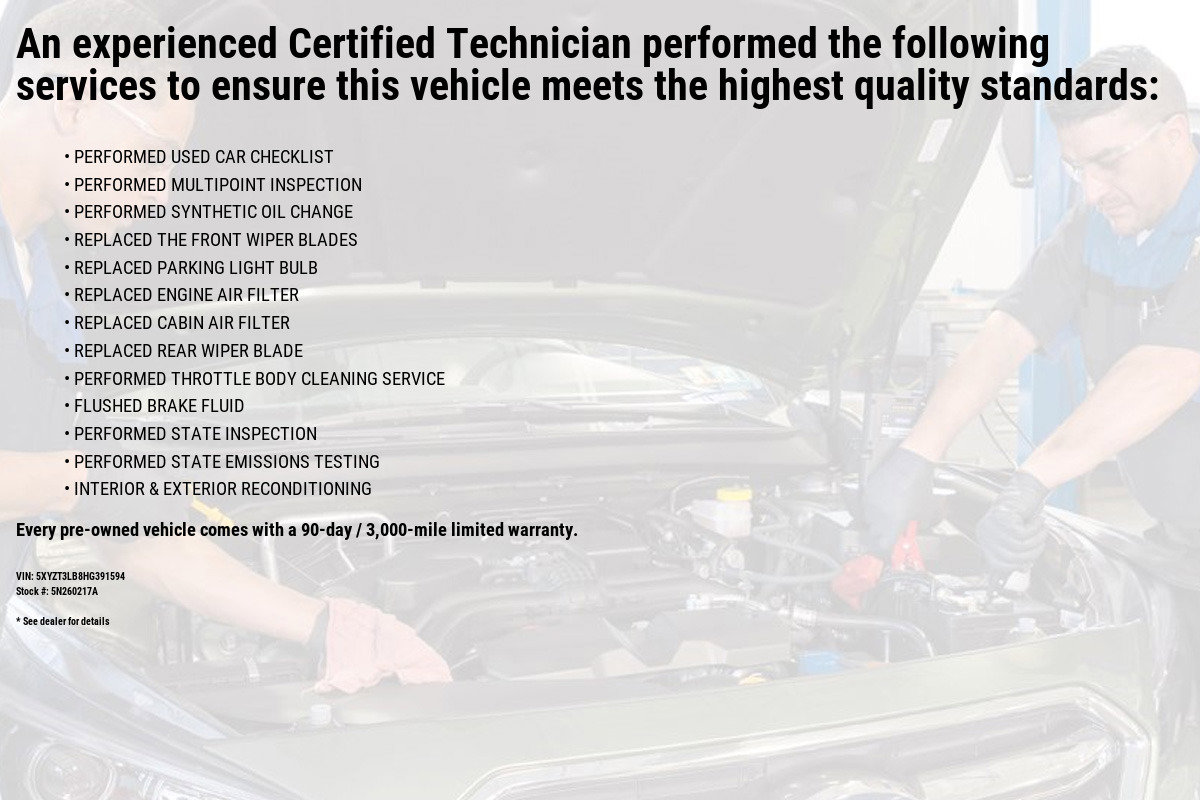 An experienced Certified Technician performed the following services to ensure this vehicle meets the highest quality standards:

• PERFORMED USED CAR CHECKLIST
• PERFORMED MULTIPOINT INSPECTION
• PERFORMED SYNTHETIC OIL CHANGE
• REPLACED THE FRONT WIPER BLADES
• REPLACED PARKING LIGHT BULB
• REPLACED ENGINE AIR FILTER
• REPLACED CABIN AIR FILTER
• REPLACED REAR WIPER BLADE
• PERFORMED THROTTLE BODY CLEANING SERVICE
• FLUSHED BRAKE FLUID
• PERFORMED STATE INSPECTION
• PERFORMED STATE EMISSIONS TESTING
• INTERIOR & EXTERIOR RECONDITIONING

Every pre-owned vehicle comes with a 90-day / 3,000-mile limited warranty.

VIN: 5XYZT3LB8HG391594
Stock #: 5N260217A

* See dealer for details